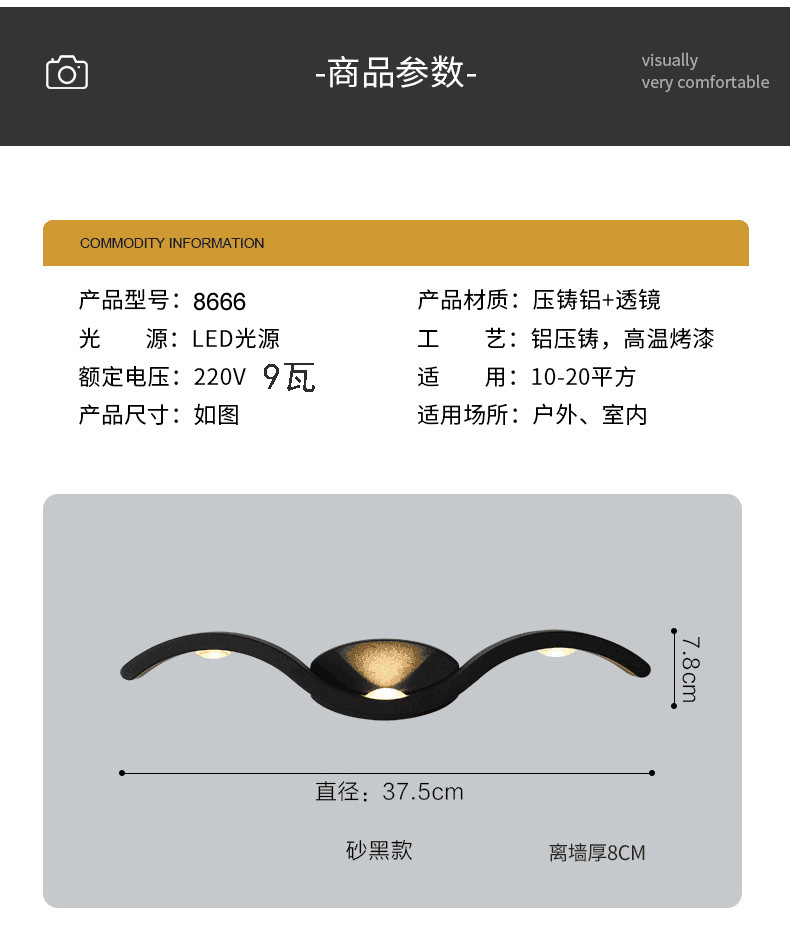 -商品参数-

visually
very comfortable

COMMODITY INFORMATION

产品型号：8666
光　　源：LED光源
额定电压：220V 9瓦
产品尺寸：如图

产品材质：压铸铝+透镜
工　　艺：铝压铸，高温烤漆
适　　用：10-20平方
适用场所：户外、室内

7.8cm

直径：37.5cm

砂黑款

离墙厚8CM